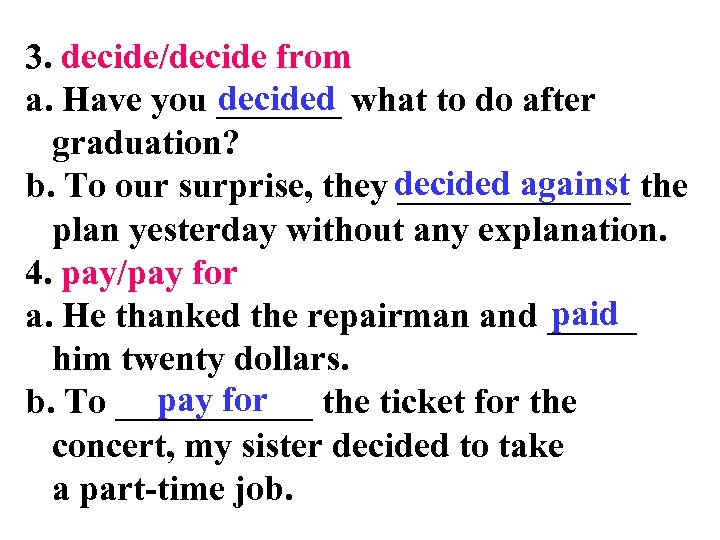 3. decide/decide from

a. Have you decided what to do after graduation?

b. To our surprise, they decided against the plan yesterday without any explanation.

4. pay/pay for

a. He thanked the repairman and paid him twenty dollars.

b. To pay for the ticket for the concert, my sister decided to take a part-time job.